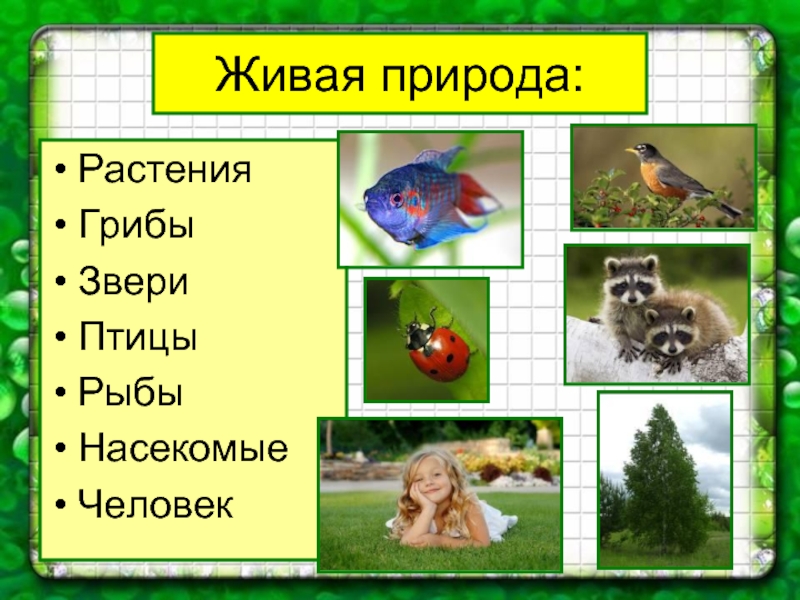 Живая природа:

• Растения
• Грибы
• Звери
• Птицы
• Рыбы
• Насекомые
• Человек